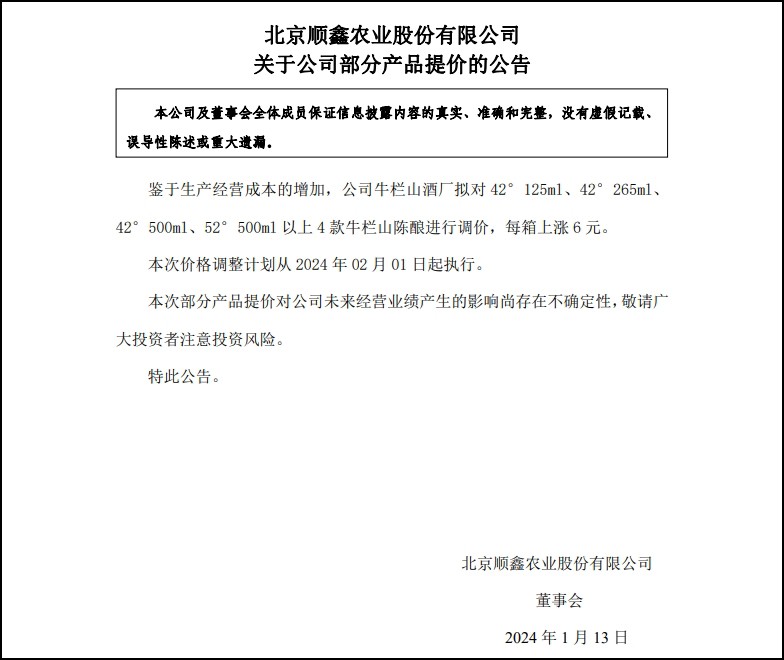 北京顺鑫农业股份有限公司
关于公司部分产品提价的公告

本公司及董事会全体成员保证信息披露内容的真实、准确和完整，没有虚假记载、误导性陈述或重大遗漏。

鉴于生产经营成本的增加，公司牛栏山酒厂拟对 42° 125ml、42° 265ml、42° 500ml、52° 500ml 以上 4 款牛栏山陈酿进行调价，每箱上涨 6 元。

本次价格调整计划从 2024 年 02 月 01 日起执行。

本次部分产品提价对公司未来经营业绩产生的影响尚存在不确定性，敬请广大投资者注意投资风险。

特此公告。

北京顺鑫农业股份有限公司

董事会

2024 年 1 月 13 日